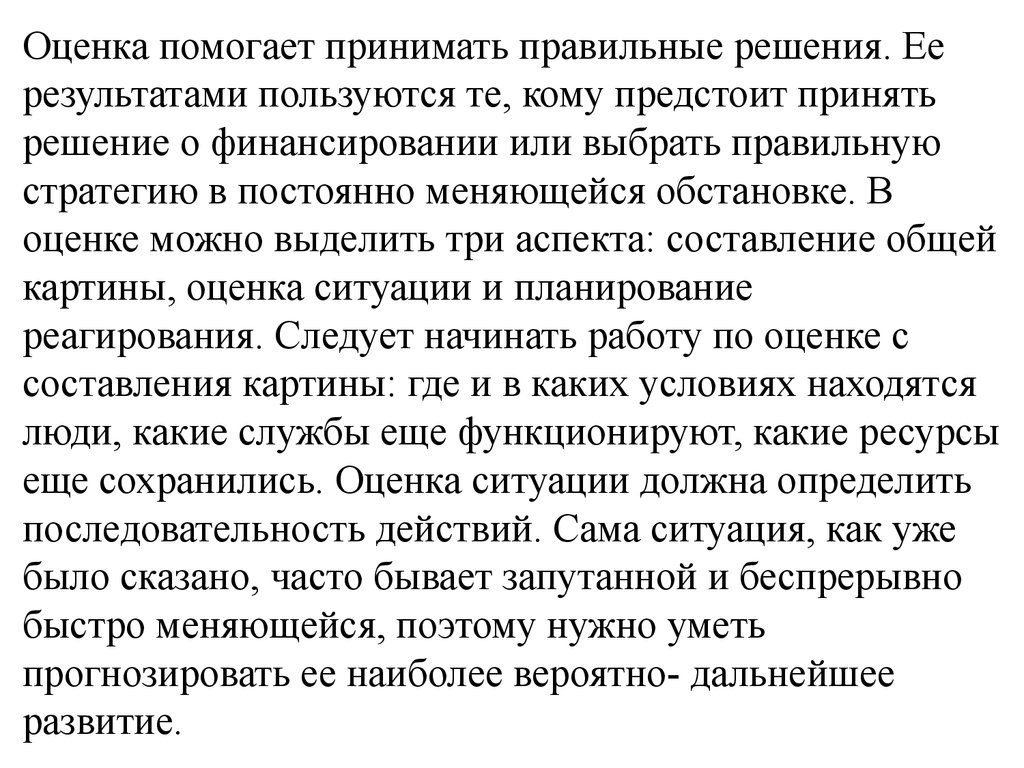 Оценка помогает принимать правильные решения. Ее результатами пользуются те, кому предстоит принять решение о финансировании или выбрать правильную стратегию в постоянно меняющейся обстановке. В оценке можно выделить три аспекта: составление общей картины, оценка ситуации и планирование реагирования. Следует начинать работу по оценке с составления картины: где и в каких условиях находятся люди, какие службы еще функционируют, какие ресурсы еще сохранились. Оценка ситуации должна определить последовательность действий. Сама ситуация, как уже было сказано, часто бывает запутанной и беспрерывно быстро меняющейся, поэтому нужно уметь прогнозировать ее наиболее вероятно- дальнейшее развитие.